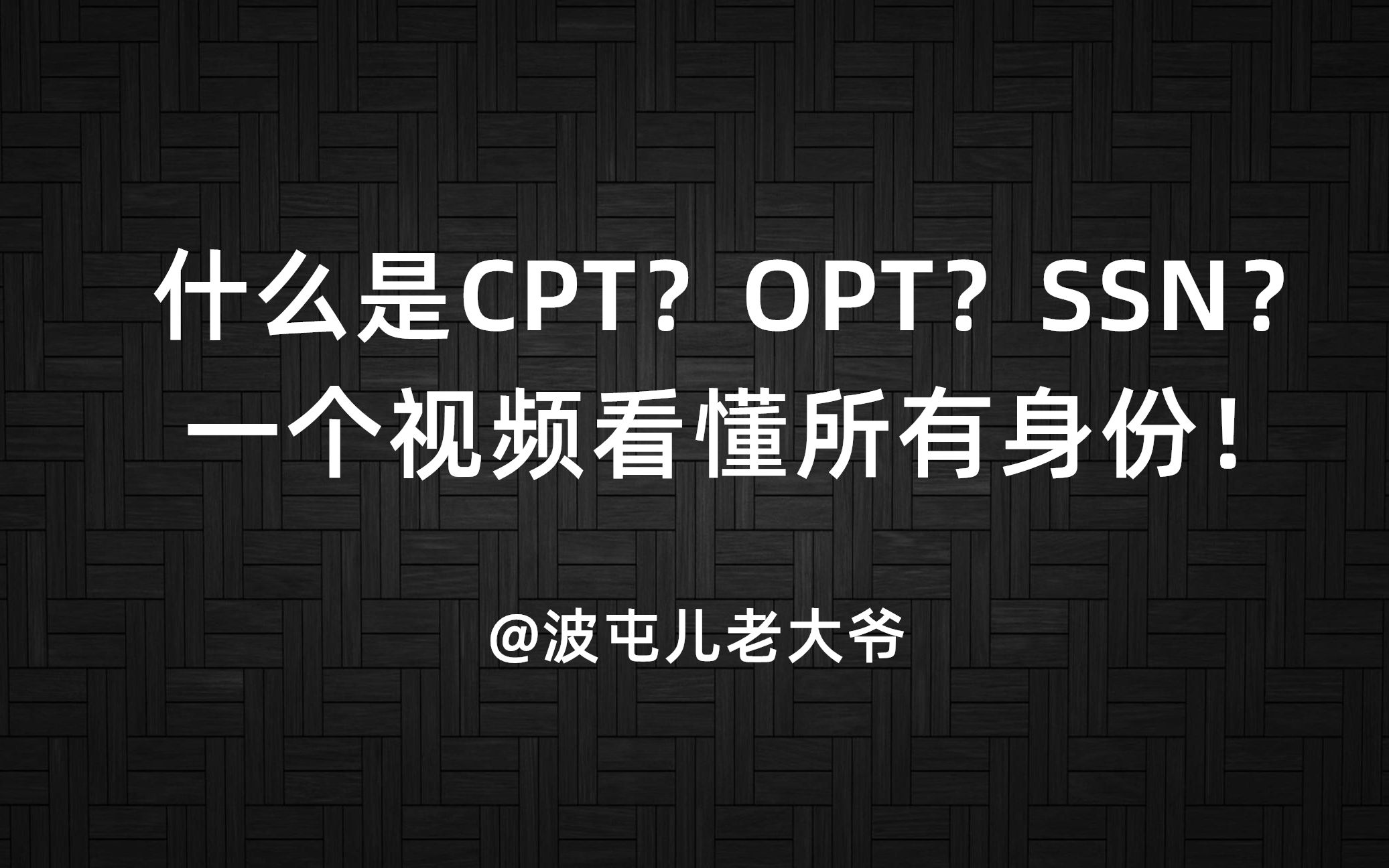 什么是CPT？OPT？SSN？
一个视频看懂所有身份！

@波屯儿老大爷